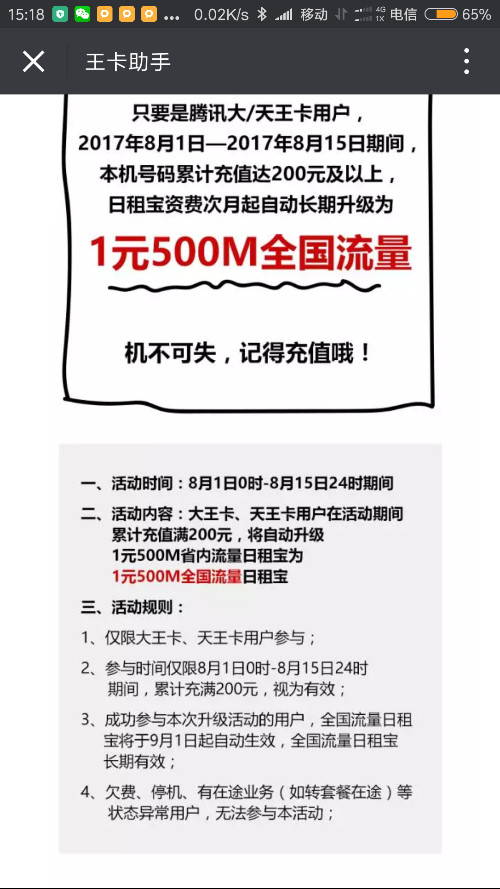 15:18 0.02K/s 移动 4G 电信 65%

王卡助手

只要是腾讯大/天王卡用户，
2017年8月1日—2017年8月15日期间，
本机号码累计充值达200元及以上，
日租宝资费次月起自动长期升级为

1元500M全国流量

机不可失，记得充值哦！

一、活动时间：8月1日0时-8月15日24时期间

二、活动内容：大王卡、天王卡用户在活动期间累计充值满200元，将自动升级1元500M省内流量日租宝为1元500M全国流量日租宝

三、活动规则：

1、仅限大王卡、天王卡用户参与；

2、参与时间仅限8月1日0时-8月15日24时期间，累计充满200元，视为有效；

3、成功参与本次升级活动的用户，全国流量日租宝将于9月1日起自动生效，全国流量日租宝长期有效；

4、欠费、停机、有在途业务（如转套餐在途）等状态异常用户，无法参与本活动；